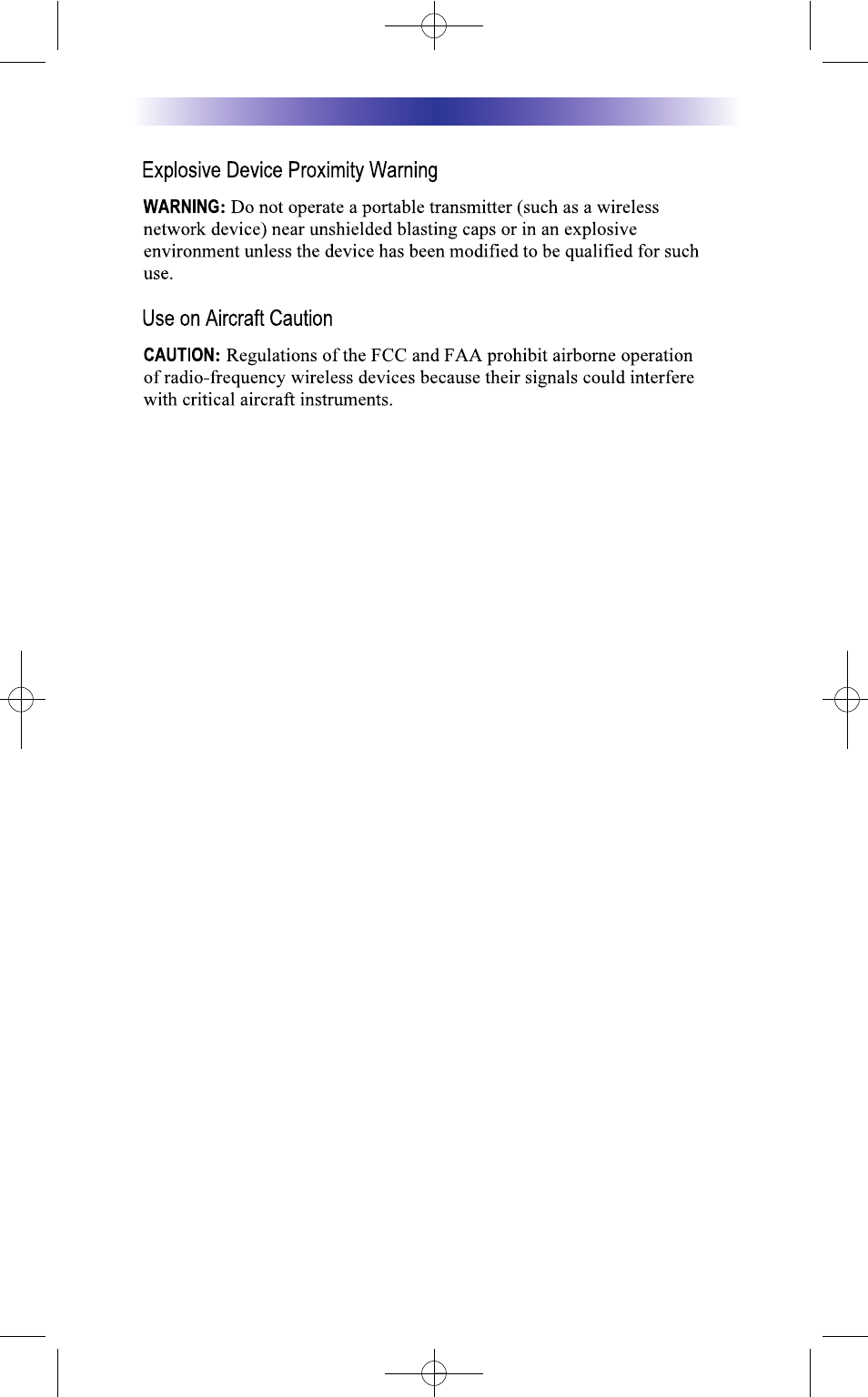 Explosive Device Proximity Warning

WARNING: Do not operate a portable transmitter (such as a wireless network device) near unshielded blasting caps or in an explosive environment unless the device has been modified to be qualified for such use.

Use on Aircraft Caution

CAUTION: Regulations of the FCC and FAA prohibit airborne operation of radio-frequency wireless devices because their signals could interfere with critical aircraft instruments.